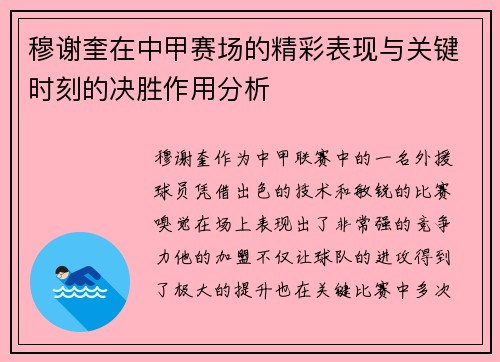 穆谢奎在中甲赛场的精彩表现与关键时刻的决胜作用分析

穆谢奎作为中甲联赛中的一名外援球员凭借出色的技术和敏锐的比赛嗅觉在场上表现出了非常强的竞争力他的加盟不仅让球队的进攻得到了极大的提升也在关键比赛中多次